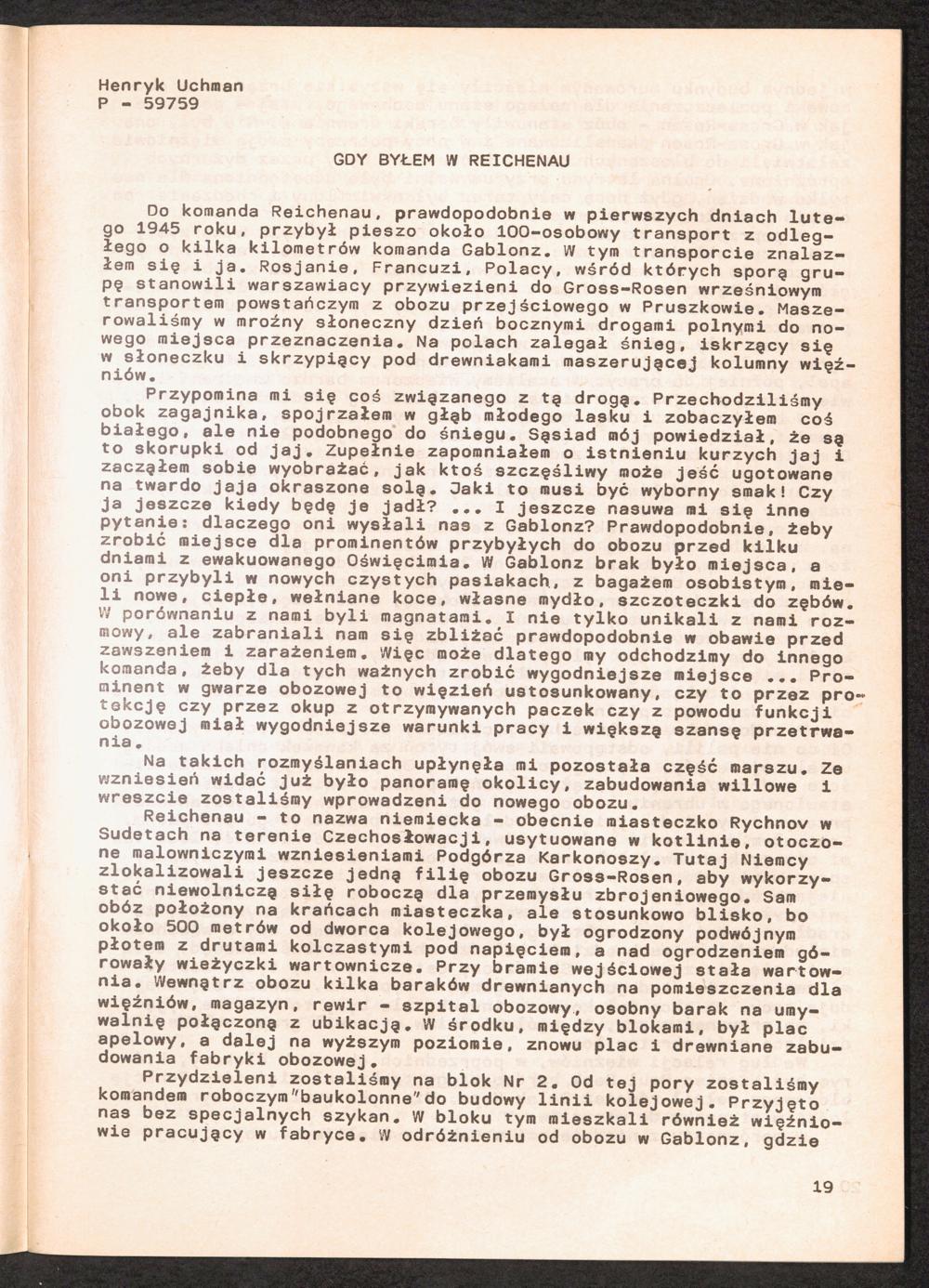 Henryk Uchman
P - 59759

GDY BYŁEM W REICHENAU

Do komanda Reichenau, prawdopodobnie w pierwszych dniach lutego 1945 roku, przybył pieszo około 100-osobowy transport z odległego o kilka kilometrów komanda Gablonz. W tym transporcie znalazłem się i ja. Rosjanie, Francuzi, Polacy, wśród których sporą grupę stanowili warszawiacy przywiezieni do Gross-Rosen wrześniowym transportem powstańczym z obozu przejściowego w Pruszkowie. Maszerowaliśmy w mroźny słoneczny dzień bocznymi drogami polnymi do nowego miejsca przeznaczenia. Na polach zalegał śnieg, iskrzący się w słoneczku i skrzypiący pod drewniakami maszerującej kolumny więźniów.

Przypomina mi się coś związanego z tą drogą. Przechodziliśmy obok zagajnika, spojrzałem w głąb młodego lasku i zobaczyłem coś białego, ale nie podobnego do śniegu. Sąsiad mój powiedział, że są to skorupki od jaj. Zupełnie zapomniałem o istnieniu kurzych jaj i zacząłem sobie wyobrażać, jak ktoś szczęśliwy może jeść ugotowane na twardo jaja okraszone solą. Jaki to musi być wyborny smak! Czy ja jeszcze kiedy będę je jadł? ... I jeszcze nasuwa mi się inne pytanie: dlaczego oni wysłali nas z Gablonz? Prawdopodobnie, żeby zrobić miejsce dla prominentów przybyłych do obozu przed kilku dniami z ewakuowanego Oświęcimia. W Gablonz brak było miejsca, a oni przybyli w nowych czystych pasiakach, z bagażem osobistym, mieli nowe, ciepłe, wełniane koce, własne mydło, szczoteczki do zębów. W porównaniu z nami byli magnatami. I nie tylko unikali z nami rozmowy, ale zabraniali nam się zbliżać prawdopodobnie w obawie przed zawszeniem i zarażeniem. Więc może dlatego my odchodzimy do innego komanda, żeby dla tych ważnych zrobić wygodniejsze miejsce ... Prominent w gwarze obozowej to więzień ustosunkowany, czy to przez protekcję czy przez okup z otrzymywanych paczek czy z powodu funkcji obozowej miał wygodniejsze warunki pracy i większą szansę przetrwania.

Na takich rozmyślaniach upłynęła mi pozostała część marszu. Ze wzniesień widać już było panoramę okolicy, zabudowania willowe i wreszcie zostaliśmy wprowadzeni do nowego obozu.

Reichenau - to nazwa niemiecka - obecnie miasteczko Rychnov w Sudetach na terenie Czechosłowacji, usytuowane w kotlinie, otoczone malowniczymi wzniesieniami Podgórza Karkonoszy. Tutaj Niemcy zlokalizowali jeszcze jedną filię obozu Gross-Rosen, aby wykorzystać niewolniczą siłę roboczą dla przemysłu zbrojeniowego. Sam obóz położony na krańcach miasteczka, ale stosunkowo blisko, bo około 500 metrów od dworca kolejowego, był ogrodzony podwójnym płotem z drutami kolczastymi pod napięciem, a nad ogrodzeniem górowały wieżyczki wartownicze. Przy bramie wejściowej stała wartownia. Wewnątrz obozu kilka baraków drewnianych na pomieszczenia dla więźniów, magazyn, rewir - szpital obozowy, osobny barak na umywalnię połączoną z ubikacją. W środku, między blokami, był plac apelowy, a dalej na wyższym poziomie, znowu plac i drewniane zabudowania fabryki obozowej.

Przydzieleni zostaliśmy na blok Nr 2. Od tej pory zostaliśmy komandem roboczym"baukolonne"do budowy linii kolejowej. Przyjęto nas bez specjalnych szykan. W bloku tym mieszkali również więźniowie pracujący w fabryce. W odróżnieniu od obozu w Gablonz, gdzie

19